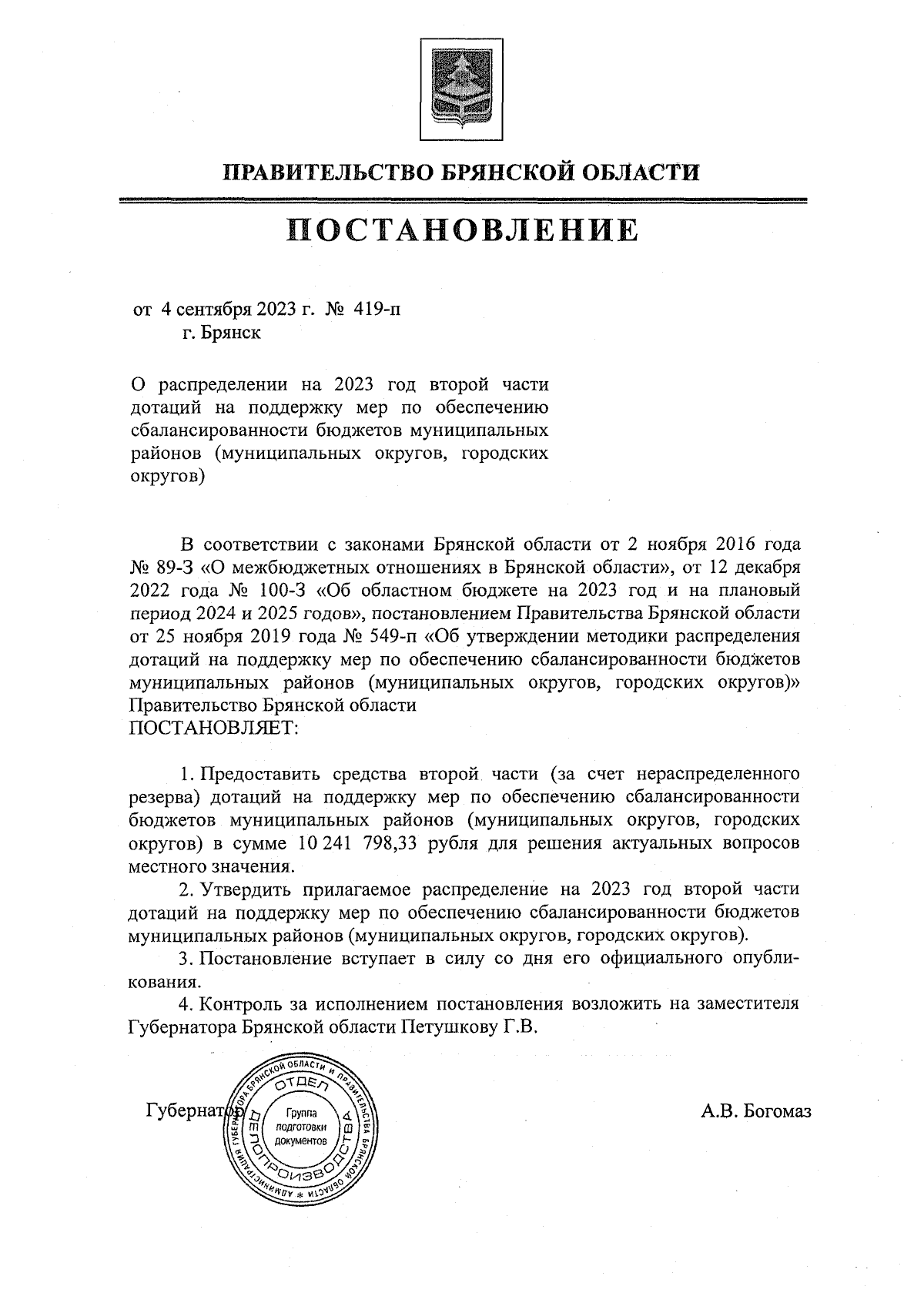 ПРАВИТЕЛЬСТВО БРЯНСКОЙ ОБЛАСТИ

ПОСТАНОВЛЕНИЕ

от 4 сентября 2023 г. № 419-п
г. Брянск

О распределении на 2023 год второй части дотаций на поддержку мер по обеспечению сбалансированности бюджетов муниципальных районов (муниципальных округов, городских округов)

В соответствии с законами Брянской области от 2 ноября 2016 года № 89-З «О межбюджетных отношениях в Брянской области», от 12 декабря 2022 года № 100-З «Об областном бюджете на 2023 год и на плановый период 2024 и 2025 годов», постановлением Правительства Брянской области от 25 ноября 2019 года № 549-п «Об утверждении методики распределения дотаций на поддержку мер по обеспечению сбалансированности бюджетов муниципальных районов (муниципальных округов, городских округов)» Правительство Брянской области
ПОСТАНОВЛЯЕТ:

1. Предоставить средства второй части (за счет нераспределенного резерва) дотаций на поддержку мер по обеспечению сбалансированности бюджетов муниципальных районов (муниципальных округов, городских округов) в сумме 10 241 798,33 рубля для решения актуальных вопросов местного значения.

2. Утвердить прилагаемое распределение на 2023 год второй части дотаций на поддержку мер по обеспечению сбалансированности бюджетов муниципальных районов (муниципальных округов, городских округов).

3. Постановление вступает в силу со дня его официального опубликования.

4. Контроль за исполнением постановления возложить на заместителя Губернатора Брянской области Петушкову Г.В.

Губернатор

АДМИНИСТРАЦИЯ ГУБЕРНАТОРА БРЯНСКОЙ ОБЛАСТИ И ПРАВИТЕЛЬСТВА БРЯНСКОЙ ОБЛАСТИ
ОТДЕЛ ДЕЛОПРОИЗВОДСТВА
Группа подготовки документов

А.В. Богомаз